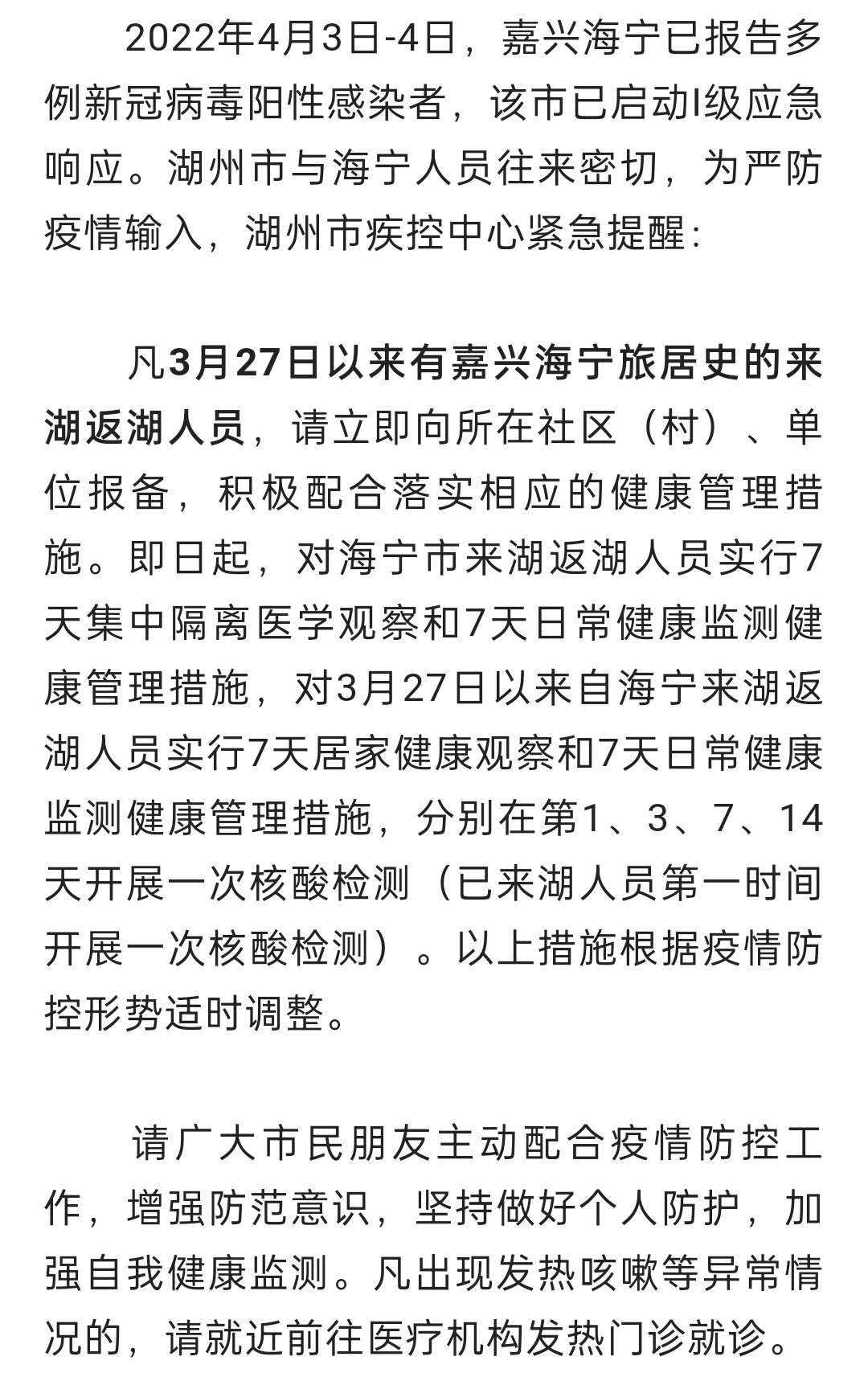 2022年4月3日-4日，嘉兴海宁已报告多例新冠病毒阳性感染者，该市已启动I级应急响应。湖州市与海宁人员往来密切，为严防疫情输入，湖州市疾控中心紧急提醒：

凡3月27日以来有嘉兴海宁旅居史的来湖返湖人员，请立即向所在社区（村）、单位报备，积极配合落实相应的健康管理措施。即日起，对海宁市来湖返湖人员实行7天集中隔离医学观察和7天日常健康监测健康管理措施，对3月27日以来自海宁来湖返湖人员实行7天居家健康观察和7天日常健康监测健康管理措施，分别在第1、3、7、14天开展一次核酸检测（已来湖人员第一时间开展一次核酸检测）。以上措施根据疫情防控形势适时调整。

请广大市民朋友主动配合疫情防控工作，增强防范意识，坚持做好个人防护，加强自我健康监测。凡出现发热咳嗽等异常情况的，请就近前往医疗机构发热门诊就诊。